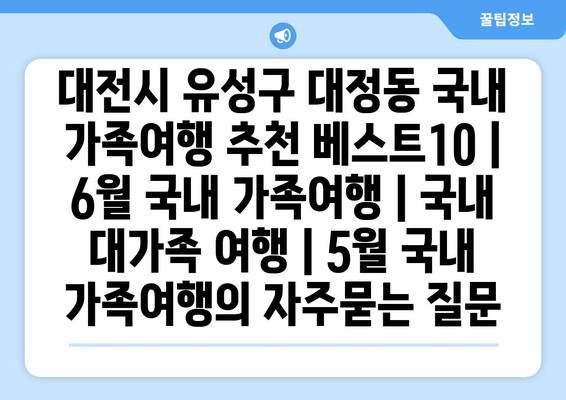 꿀팁정보

대전시 유성구 대정동 국내 가족여행 추천 베스트10 | 6월 국내 가족여행 | 국내 대가족 여행 | 5월 국내 가족여행의 자주묻는 질문